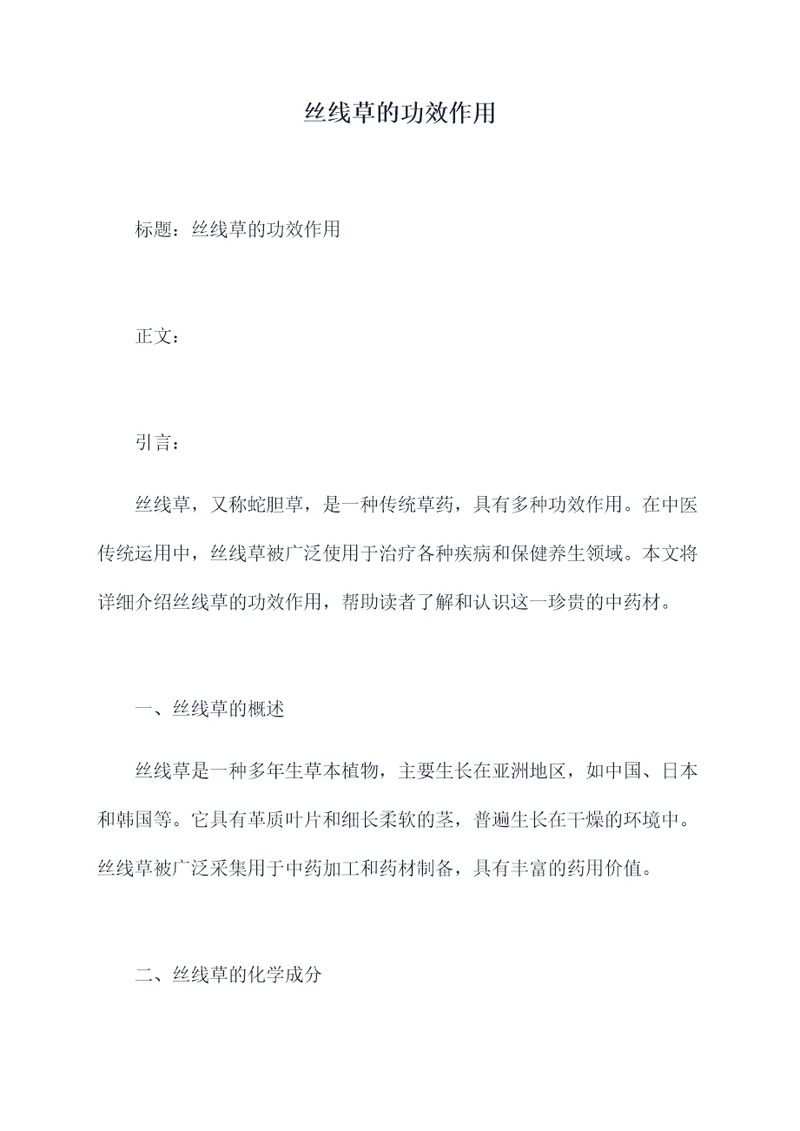 丝线草的功效作用

标题：丝线草的功效作用

正文：

引言：

丝线草，又称蛇胆草，是一种传统草药，具有多种功效作用。在中医传统运用中，丝线草被广泛使用于治疗各种疾病和保健养生领域。本文将详细介绍丝线草的功效作用，帮助读者了解和认识这一珍贵的中药材。

一、丝线草的概述

丝线草是一种多年生草本植物，主要生长在亚洲地区，如中国、日本和韩国等。它具有革质叶片和细长柔软的茎，普遍生长在干燥的环境中。丝线草被广泛采集用于中药加工和药材制备，具有丰富的药用价值。

二、丝线草的化学成分